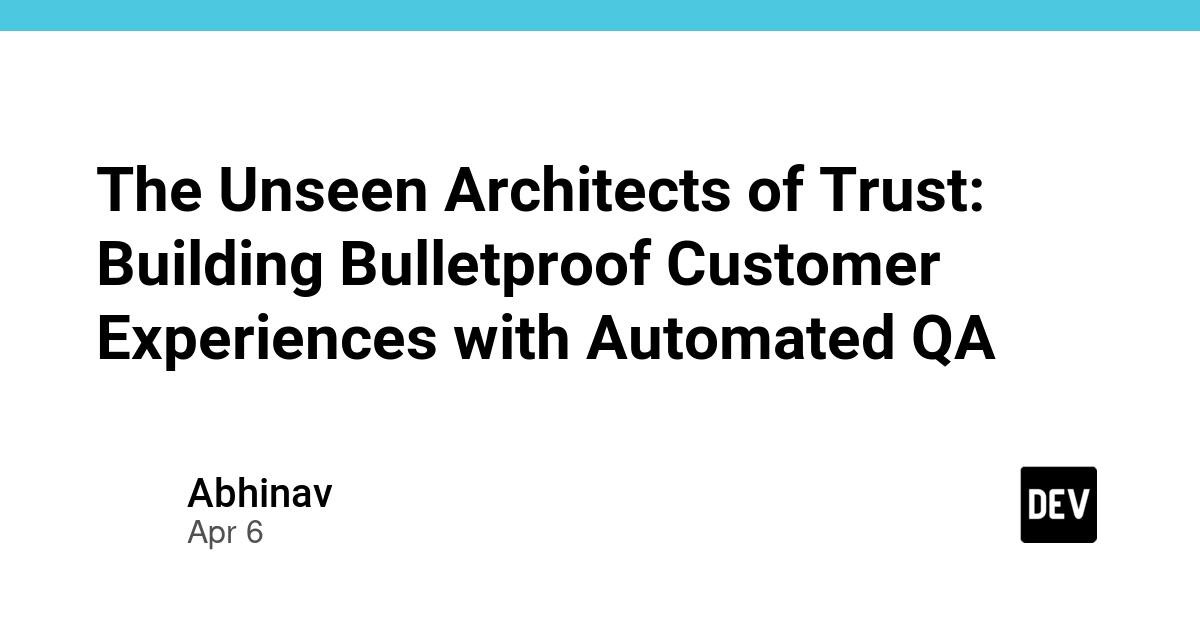 The Unseen Architects of Trust: Building Bulletproof Customer Experiences with Automated QA

Abhinav
Apr 6

DEV